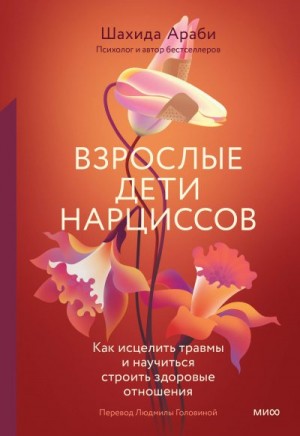 Шахида Араби
Психолог и автор бестселлеров

ВЗРОСЛЫЕ ДЕТИ НАРЦИССОВ

Как исцелить травмы и научиться строить здоровые отношения

Перевод Людмилы Головиной

МИФ